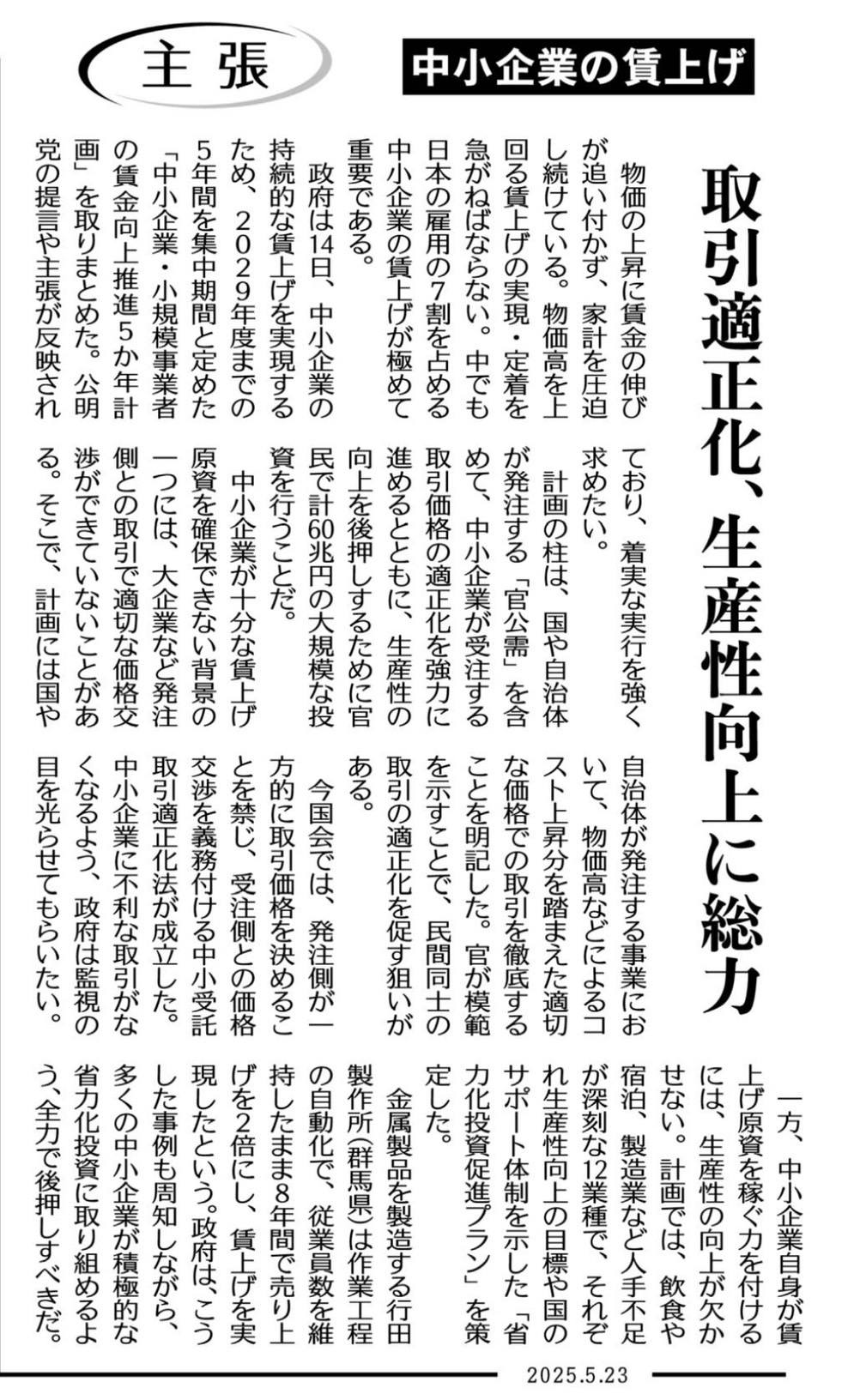 主張

中小企業の賃上げ

取引適正化、生産性向上に総力

物価の上昇に賃金の伸びが追い付かず、家計を圧迫し続けている。物価高を上回る賃上げの実現・定着を急がねばならない。中でも日本の雇用の7割を占める中小企業の賃上げが極めて重要である。

政府は14日、中小企業の持続的な賃上げを実現するため、2029年度までの5年間を集中期間と定めた「中小企業・小規模事業者の賃金向上推進5か年計画」を取りまとめた。公明党の提言や主張が反映されており、着実な実行を強く求めたい。

計画の柱は、国や自治体が発注する「官公需」を含めて、中小企業が受注する取引価格の適正化を強力に進めるとともに、生産性の向上を後押しするために官民で計60兆円の大規模な投資を行うことだ。

中小企業が十分な賃上げ原資を確保できない背景の一つには、大企業など発注側との取引で適切な価格交渉ができていないことがある。そこで、計画には国や自治体が発注する事業において、物価高などによるコスト上昇分を踏まえた適切な価格での取引を徹底することを明記した。官が模範を示すことで、民間同士の取引の適正化を促す狙いがある。

今国会では、発注側が一方的に取引価格を決めることを禁じ、受注側との価格交渉を義務付ける中小受託取引適正化法が成立した。中小企業に不利な取引がなくなるよう、政府は監視の目を光らせてもらいたい。

一方、中小企業自身が賃上げ原資を稼ぐ力を付けるには、生産性の向上が欠かせない。計画では、飲食や宿泊、製造業など人手不足が深刻な12業種で、それぞれ生産性向上の目標や国のサポート体制を示した「省力化投資促進プラン」を策定した。

金属製品を製造する行田製作所(群馬県)は作業工程の自動化で、従業員数を維持したまま8年間で売り上げを2倍にし、賃上げを実現したという。政府は、こうした事例も周知しながら、多くの中小企業が積極的な省力化投資に取り組めるよう、全力で後押しすべきだ。

2025.5.23